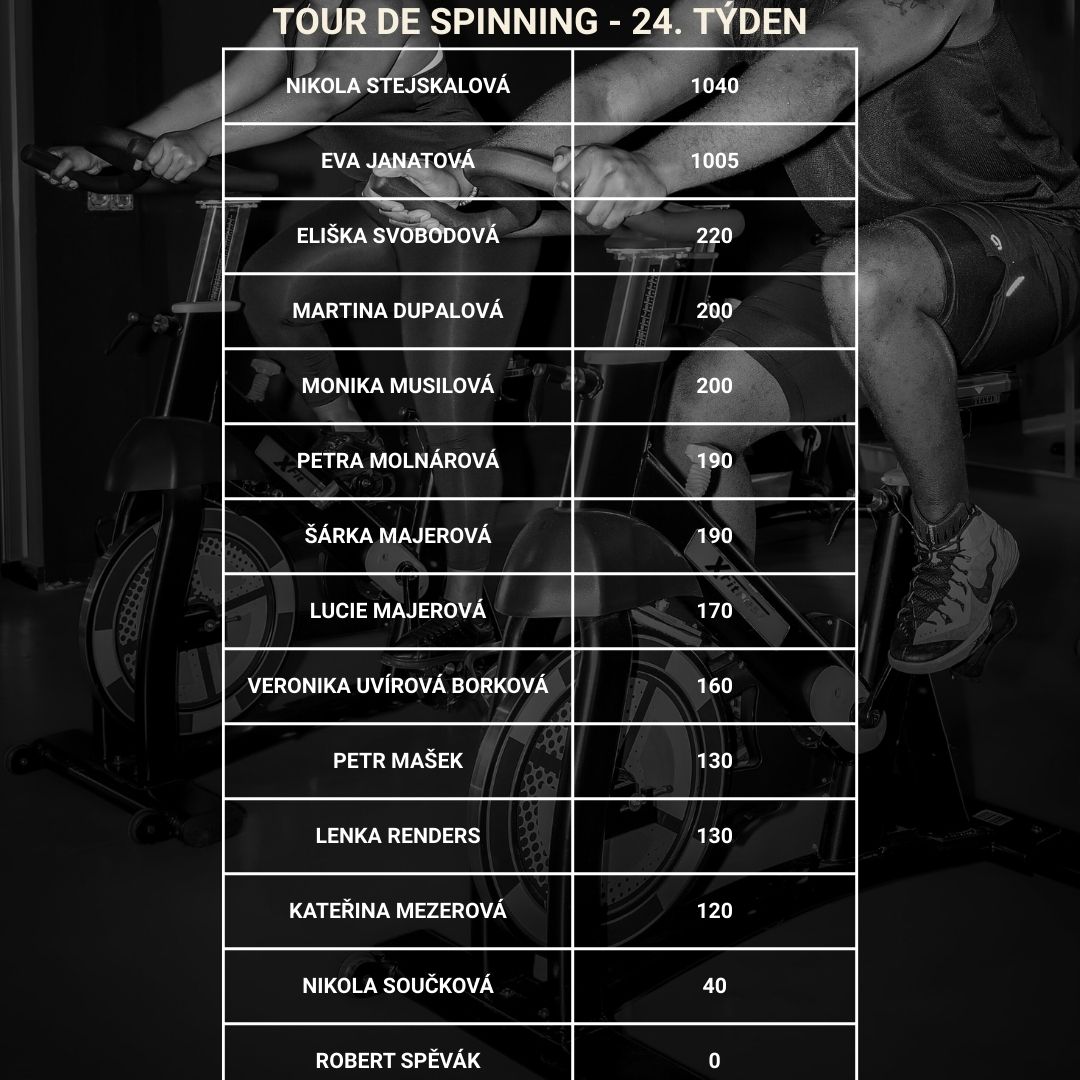 TOUR DE SPINNING - 24. TÝDEN

| NIKOLA STEJSKALOVÁ | 1040 |
|---|---|
| EVA JANATOVÁ | 1005 |
| ELIŠKA SVOBODOVÁ | 220 |
| MARTINA DUPALOVÁ | 200 |
| MONIKA MUSILOVÁ | 200 |
| PETRA MOLNÁROVÁ | 190 |
| ŠÁRKA MAJEROVÁ | 190 |
| LUCIE MAJEROVÁ | 170 |
| VERONIKA UVÍROVÁ BORKOVÁ | 160 |
| PETR MAŠEK | 130 |
| LENKA RENDERS | 130 |
| KATEŘINA MEZEROVÁ | 120 |
| NIKOLA SOUČKOVÁ | 40 |
| ROBERT SPĚVÁK | 0 |